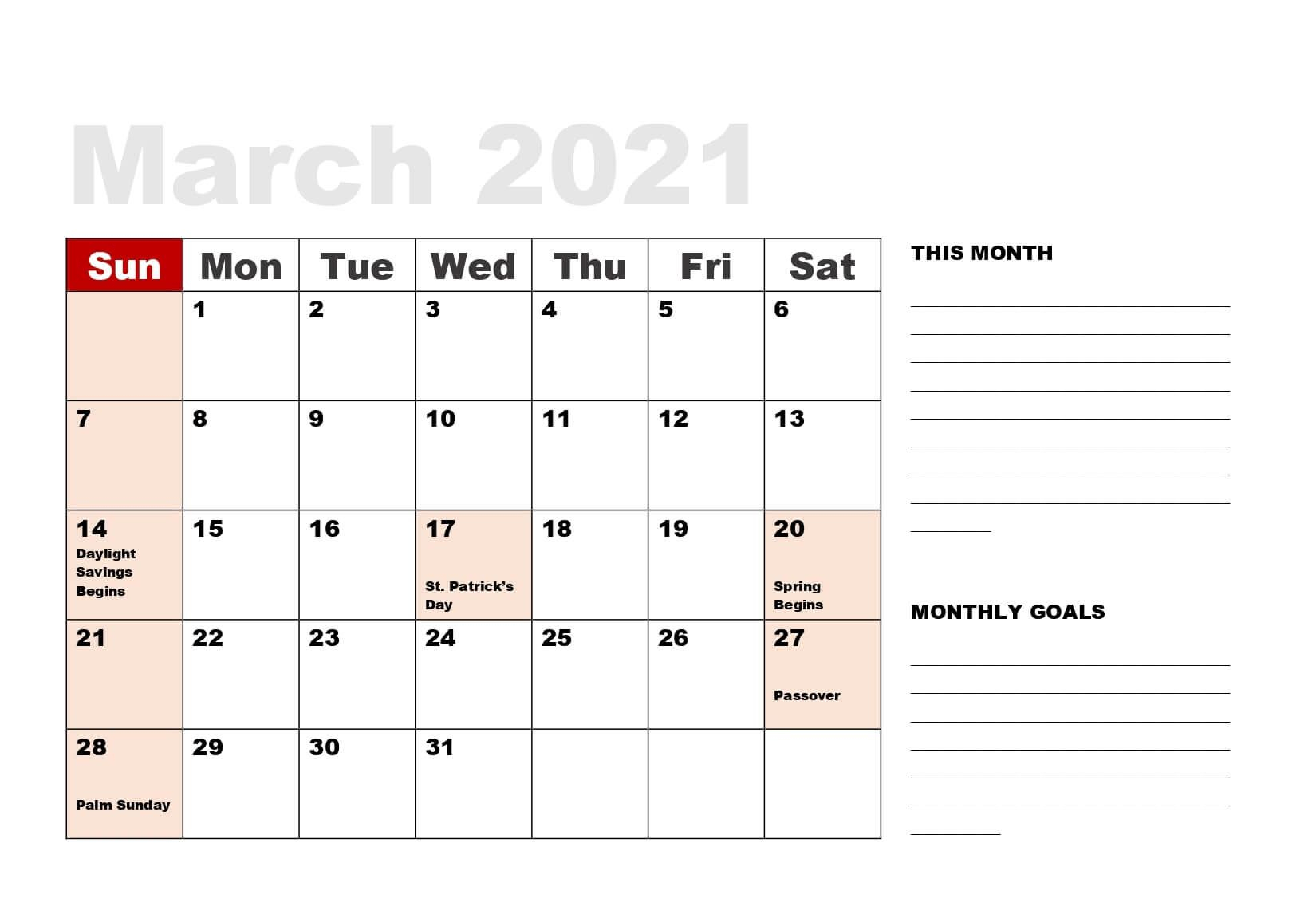 March 2021

| Sun | Mon | Tue | Wed | Thu | Fri | Sat |
|---|---|---|---|---|---|---|
| | 1 | 2 | 3 | 4 | 5 | 6 |
| 7 | 8 | 9 | 10 | 11 | 12 | 13 |
| 14 Daylight Savings Begins | 15 | 16 | 17 St. Patrick's Day | 18 | 19 | 20 Spring Begins |
| 21 | 22 | 23 | 24 | 25 | 26 | 27 Passover |
| 28 Palm Sunday | 29 | 30 | 31 | | | |

THIS MONTH

MONTHLY GOALS